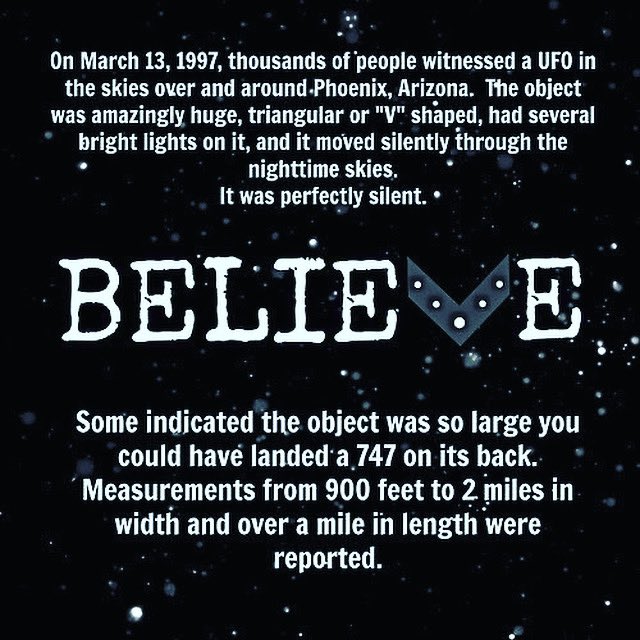 On March 13, 1997, thousands of people witnessed a UFO in the skies over and around Phoenix, Arizona. The object was amazingly huge, triangular or "V" shaped, had several bright lights on it, and it moved silently through the nighttime skies.
It was perfectly silent.

BELIEVE

Some indicated the object was so large you could have landed a 747 on its back. Measurements from 900 feet to 2 miles in width and over a mile in length were reported.